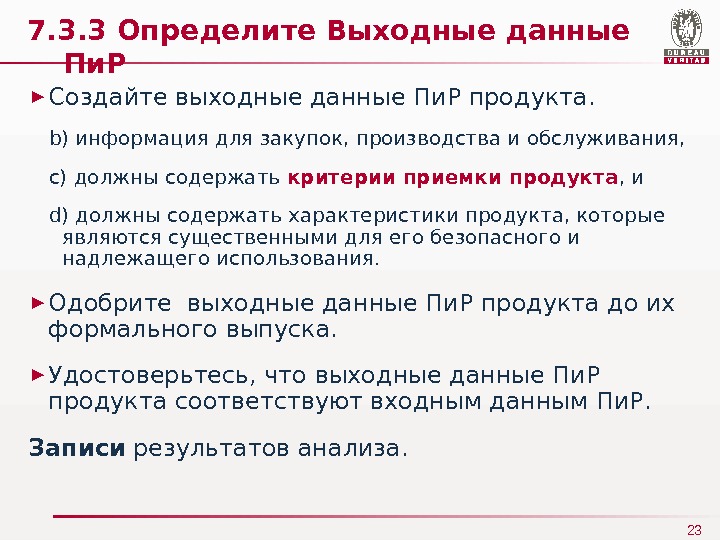 7.3.3 Определите Выходные данные ПиР

BUREAU VERITAS

► Создайте выходные данные ПиР продукта.

b) информация для закупок, производства и обслуживания,

c) должны содержать критерии приемки продукта, и

d) должны содержать характеристики продукта, которые являются существенными для его безопасного и надлежащего использования.

► Одобрите выходные данные ПиР продукта до их формального выпуска.

► Удостоверьтесь, что выходные данные ПиР продукта соответствуют входным данным ПиР.

Записи результатов анализа.

23